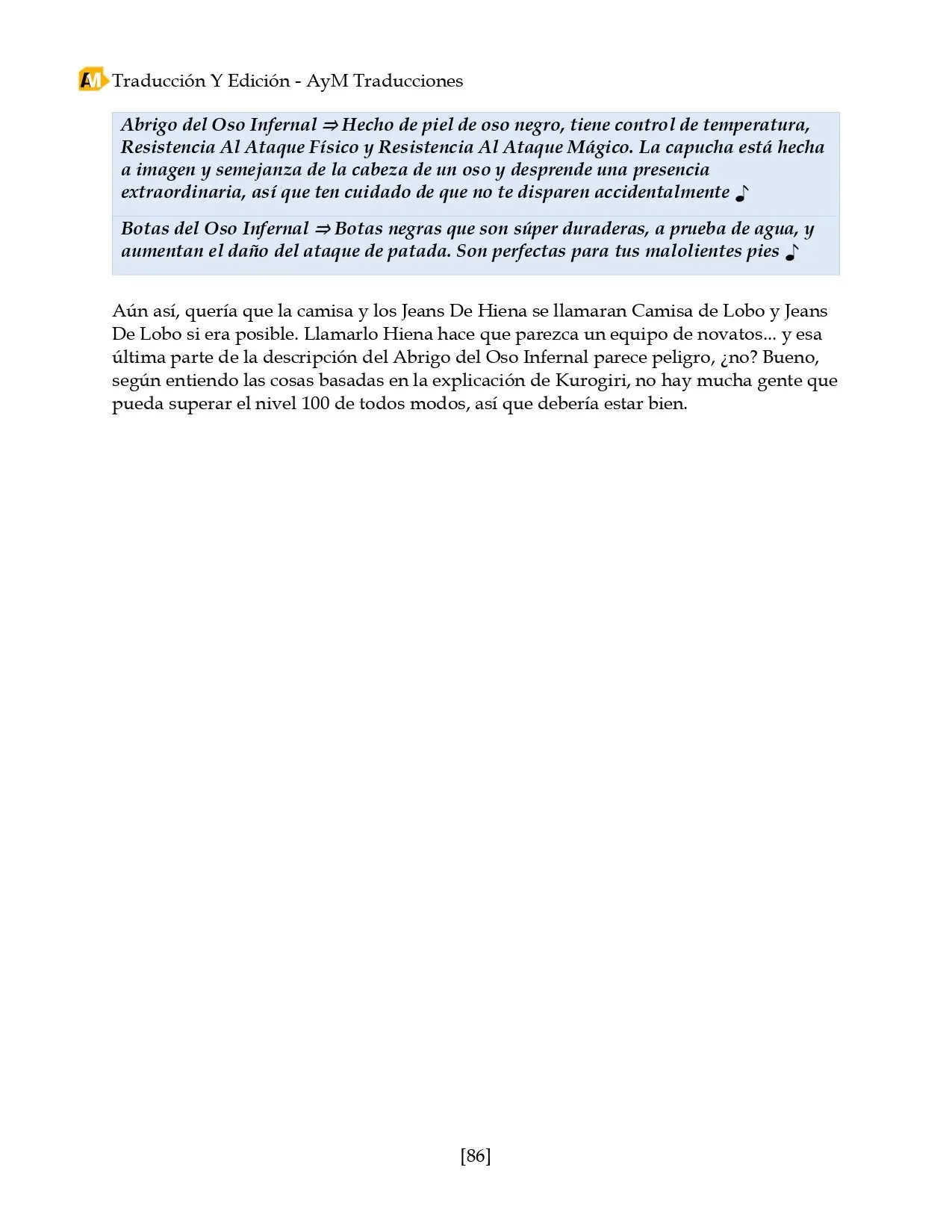 AM Traducción Y Edición - AyM Traducciones

Abrigo del Oso Infernal ⇒ Hecho de piel de oso negro, tiene control de temperatura, Resistencia Al Ataque Físico y Resistencia Al Ataque Mágico. La capucha está hecha a imagen y semejanza de la cabeza de un oso y desprende una presencia extraordinaria, así que ten cuidado de que no te disparen accidentalmente ♪

Botas del Oso Infernal ⇒ Botas negras que son súper duraderas, a prueba de agua, y aumentan el daño del ataque de patada. Son perfectas para tus malolientes pies ♪

Aún así, quería que la camisa y los Jeans De Hiena se llamaran Camisa de Lobo y Jeans De Lobo si era posible. Llamarlo Hiena hace que parezca un equipo de novatos... y esa última parte de la descripción del Abrigo del Oso Infernal parece peligro, ¿no? Bueno, según entiendo las cosas basadas en la explicación de Kurogiri, no hay mucha gente que pueda superar el nivel 100 de todos modos, así que debería estar bien.

[86]